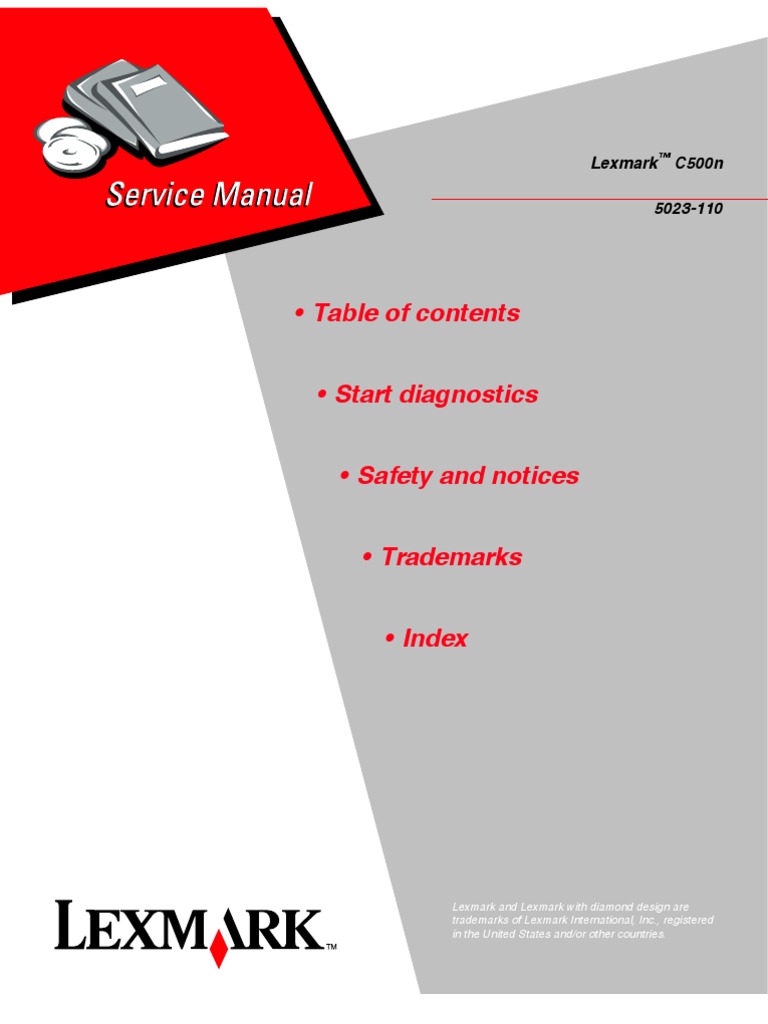 Service Manual

Lexmark™ C500n

5023-110

• Table of contents

• Start diagnostics

• Safety and notices

• Trademarks

• Index

LEXMARK™

Lexmark and Lexmark with diamond design are trademarks of Lexmark International, Inc., registered in the United States and/or other countries.